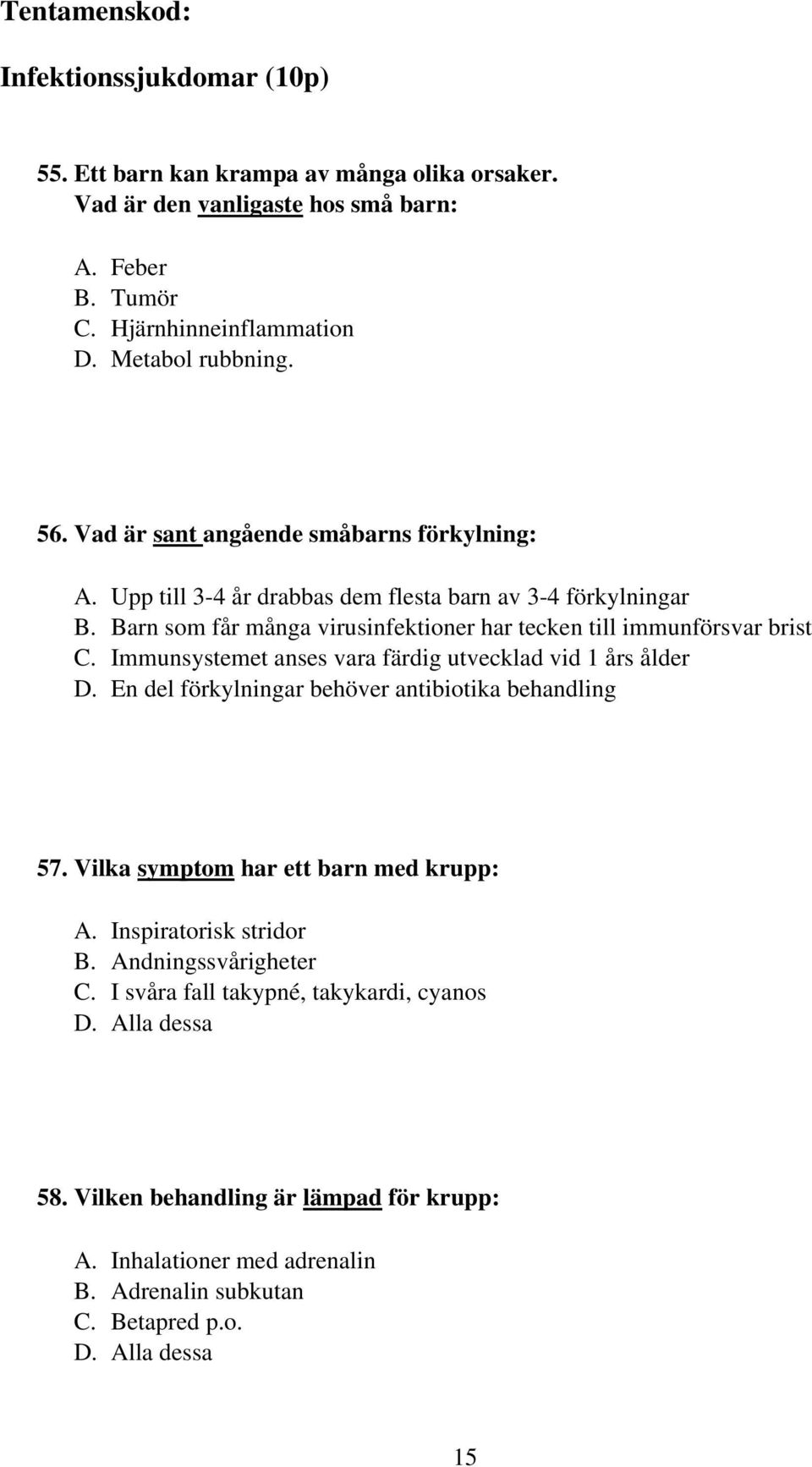 Tentamenskod:

Infektionssjukdomar (10p)

55. Ett barn kan krampa av många olika orsaker. Vad är den vanligaste hos små barn:

A. Feber
B. Tumör
C. Hjärnhinneinflammation
D. Metabol rubbning.

56. Vad är sant angående småbarns förkylning:

A. Upp till 3-4 år drabbas dem flesta barn av 3-4 förkylningar
B. Barn som får många virusinfektioner har tecken till immunförsvar brist
C. Immunsystemet anses vara färdig utvecklad vid 1 års ålder
D. En del förkylningar behöver antibiotika behandling

57. Vilka symptom har ett barn med krupp:

A. Inspiratorisk stridor
B. Andningssvårigheter
C. I svåra fall takypné, takykardi, cyanos
D. Alla dessa

58. Vilken behandling är lämpad för krupp:

A. Inhalationer med adrenalin
B. Adrenalin subkutan
C. Betapred p.o.
D. Alla dessa

15